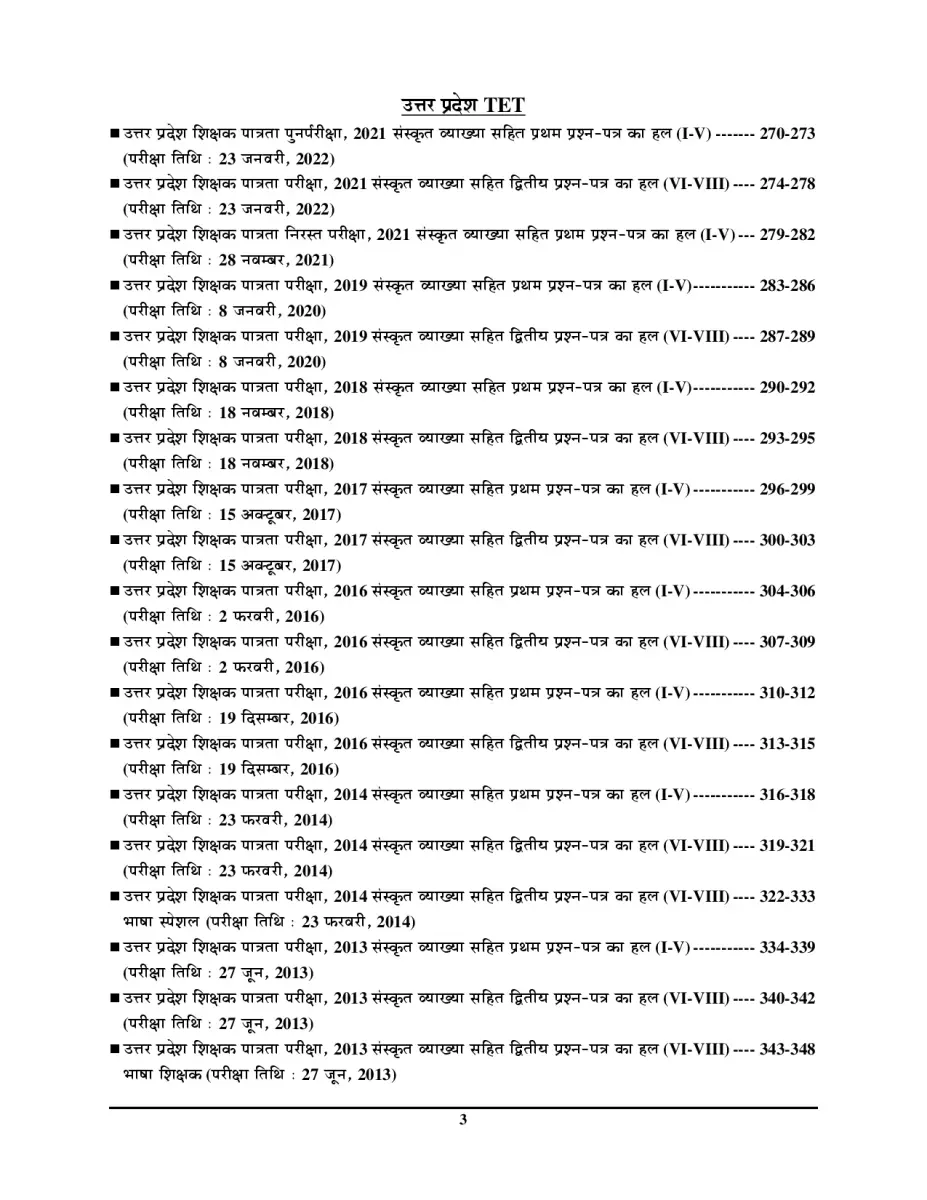 उत्तर प्रदेश TET

■ उत्तर प्रदेश शिक्षक पात्रता पुनर्परीक्षा, 2021 संस्कृत व्याख्या सहित प्रथम प्रश्न-पत्र का हल (I-V) ------- 270-273
(परीक्षा तिथि : 23 जनवरी, 2022)

■ उत्तर प्रदेश शिक्षक पात्रता परीक्षा, 2021 संस्कृत व्याख्या सहित द्वितीय प्रश्न-पत्र का हल (VI-VIII) ---- 274-278
(परीक्षा तिथि : 23 जनवरी, 2022)

■ उत्तर प्रदेश शिक्षक पात्रता निरस्त परीक्षा, 2021 संस्कृत व्याख्या सहित प्रथम प्रश्न-पत्र का हल (I-V) --- 279-282
(परीक्षा तिथि : 28 नवम्बर, 2021)

■ उत्तर प्रदेश शिक्षक पात्रता परीक्षा, 2019 संस्कृत व्याख्या सहित प्रथम प्रश्न-पत्र का हल (I-V)----------- 283-286
(परीक्षा तिथि : 8 जनवरी, 2020)

■ उत्तर प्रदेश शिक्षक पात्रता परीक्षा, 2019 संस्कृत व्याख्या सहित द्वितीय प्रश्न-पत्र का हल (VI-VIII) ---- 287-289
(परीक्षा तिथि : 8 जनवरी, 2020)

■ उत्तर प्रदेश शिक्षक पात्रता परीक्षा, 2018 संस्कृत व्याख्या सहित प्रथम प्रश्न-पत्र का हल (I-V)----------- 290-292
(परीक्षा तिथि : 18 नवम्बर, 2018)

■ उत्तर प्रदेश शिक्षक पात्रता परीक्षा, 2018 संस्कृत व्याख्या सहित द्वितीय प्रश्न-पत्र का हल (VI-VIII) ---- 293-295
(परीक्षा तिथि : 18 नवम्बर, 2018)

■ उत्तर प्रदेश शिक्षक पात्रता परीक्षा, 2017 संस्कृत व्याख्या सहित प्रथम प्रश्न-पत्र का हल (I-V) ----------- 296-299
(परीक्षा तिथि : 15 अक्टूबर, 2017)

■ उत्तर प्रदेश शिक्षक पात्रता परीक्षा, 2017 संस्कृत व्याख्या सहित द्वितीय प्रश्न-पत्र का हल (VI-VIII) ---- 300-303
(परीक्षा तिथि : 15 अक्टूबर, 2017)

■ उत्तर प्रदेश शिक्षक पात्रता परीक्षा, 2016 संस्कृत व्याख्या सहित प्रथम प्रश्न-पत्र का हल (I-V) ----------- 304-306
(परीक्षा तिथि : 2 फरवरी, 2016)

■ उत्तर प्रदेश शिक्षक पात्रता परीक्षा, 2016 संस्कृत व्याख्या सहित द्वितीय प्रश्न-पत्र का हल (VI-VIII) ---- 307-309
(परीक्षा तिथि : 2 फरवरी, 2016)

■ उत्तर प्रदेश शिक्षक पात्रता परीक्षा, 2016 संस्कृत व्याख्या सहित प्रथम प्रश्न-पत्र का हल (I-V) ----------- 310-312
(परीक्षा तिथि : 19 दिसम्बर, 2016)

■ उत्तर प्रदेश शिक्षक पात्रता परीक्षा, 2016 संस्कृत व्याख्या सहित द्वितीय प्रश्न-पत्र का हल (VI-VIII) ---- 313-315
(परीक्षा तिथि : 19 दिसम्बर, 2016)

■ उत्तर प्रदेश शिक्षक पात्रता परीक्षा, 2014 संस्कृत व्याख्या सहित प्रथम प्रश्न-पत्र का हल (I-V) ----------- 316-318
(परीक्षा तिथि : 23 फरवरी, 2014)

■ उत्तर प्रदेश शिक्षक पात्रता परीक्षा, 2014 संस्कृत व्याख्या सहित द्वितीय प्रश्न-पत्र का हल (VI-VIII) ---- 319-321
(परीक्षा तिथि : 23 फरवरी, 2014)

■ उत्तर प्रदेश शिक्षक पात्रता परीक्षा, 2014 संस्कृत व्याख्या सहित द्वितीय प्रश्न-पत्र का हल (VI-VIII) ---- 322-333
भाषा स्पेशल (परीक्षा तिथि : 23 फरवरी, 2014)

■ उत्तर प्रदेश शिक्षक पात्रता परीक्षा, 2013 संस्कृत व्याख्या सहित प्रथम प्रश्न-पत्र का हल (I-V) ----------- 334-339
(परीक्षा तिथि : 27 जून, 2013)

■ उत्तर प्रदेश शिक्षक पात्रता परीक्षा, 2013 संस्कृत व्याख्या सहित द्वितीय प्रश्न-पत्र का हल (VI-VIII) ---- 340-342
(परीक्षा तिथि : 27 जून, 2013)

■ उत्तर प्रदेश शिक्षक पात्रता परीक्षा, 2013 संस्कृत व्याख्या सहित द्वितीय प्रश्न-पत्र का हल (VI-VIII) ---- 343-348
भाषा शिक्षक (परीक्षा तिथि : 27 जून, 2013)

3